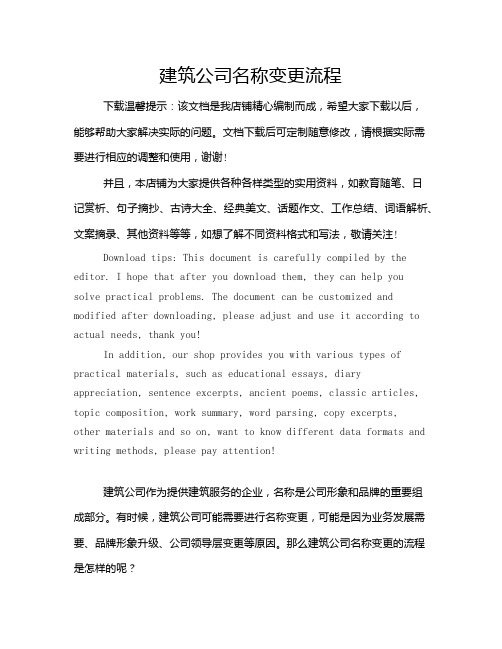 建筑公司名称变更流程

下载温馨提示：该文档是我店铺精心编制而成，希望大家下载以后，能够帮助大家解决实际的问题。文档下载后可定制随意修改，请根据实际需要进行相应的调整和使用，谢谢！

并且，本店铺为大家提供各种各样类型的实用资料，如教育随笔、日记赏析、句子摘抄、古诗大全、经典美文、话题作文、工作总结、词语解析、文案摘录、其他资料等等，如想了解不同资料格式和写法，敬请关注！

Download tips: This document is carefully compiled by the editor. I hope that after you download them, they can help you solve practical problems. The document can be customized and modified after downloading, please adjust and use it according to actual needs, thank you!

In addition, our shop provides you with various types of practical materials, such as educational essays, diary appreciation, sentence excerpts, ancient poems, classic articles, topic composition, work summary, word parsing, copy excerpts, other materials and so on, want to know different data formats and writing methods, please pay attention!

建筑公司作为提供建筑服务的企业，名称是公司形象和品牌的重要组成部分。有时候，建筑公司可能需要进行名称变更，可能是因为业务发展需要、品牌形象升级、公司领导层变更等原因。那么建筑公司名称变更的流程是怎样的呢？